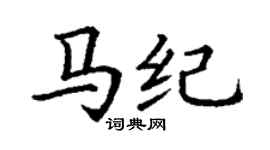 马纪

词典网